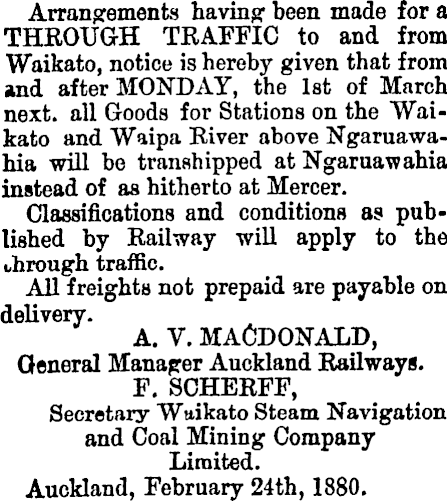 Arrangements having been made for a THROUGH TRAFFIC to and from Waikato, notice is hereby given that from and after MONDAY, the 1st of March next. all Goods for Stations on the Waikato and Waipa River above Ngaruawahia will be transhipped at Ngaruawahia instead of as hitherto at Mercer.

Classifications and conditions as published by Railway will apply to the through traffic.

All freights not prepaid are payable on delivery.

A. V. MACDONALD,
General Manager Auckland Railways.
F. SCHERFF,
Secretary Waikato Steam Navigation and Coal Mining Company Limited.
Auckland, February 24th, 1880.